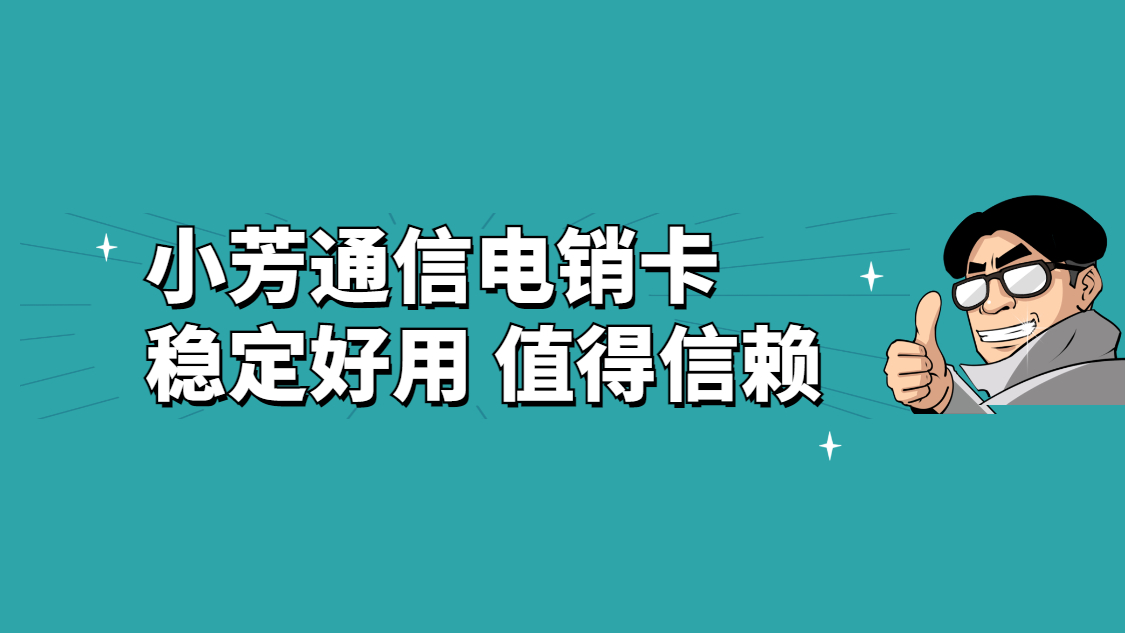 小芳通信电销卡
稳定好用 值得信赖